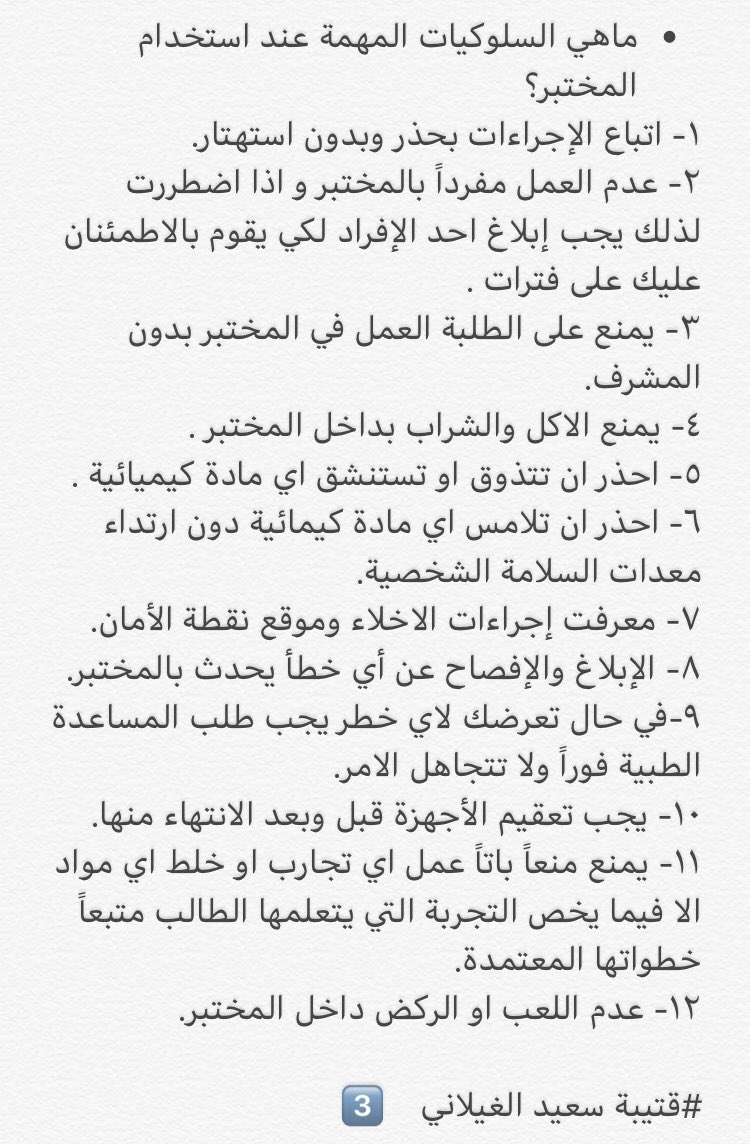 • ماهي السلوكيات المهمة عند استخدام المختبر؟
١- اتباع الإجراءات بحذر وبدون استهتار.
٢- عدم العمل مفرداً بالمختبر و اذا اضطررت لذلك يجب إبلاغ احد الإفراد لكي يقوم بالاطمئنان عليك على فترات .
٣- يمنع على الطلبة العمل في المختبر بدون المشرف.
٤- يمنع الاكل والشراب بداخل المختبر .
٥- احذر ان تتذوق او تستنشق اي مادة كيميائية .
٦- احذر ان تلامس اي مادة كيمائية دون ارتداء معدات السلامة الشخصية.
٧- معرفت إجراءات الاخلاء وموقع نقطة الأمان.
٨- الإبلاغ والإفصاح عن أي خطأ يحدث بالمختبر.
٩-في حال تعرضك لاي خطر يجب طلب المساعدة الطبية فوراً ولا تتجاهل الامر.
١٠- يجب تعقيم الأجهزة قبل وبعد الانتهاء منها.
١١- يمنع منعاً باتاً عمل اي تجارب او خلط اي مواد الا فيما يخص التجربة التي يتعلمها الطالب متبعاً خطواتها المعتمدة.
١٢- عدم اللعب او الركض داخل المختبر.

#قتيبة سعيد الغيلاني 3